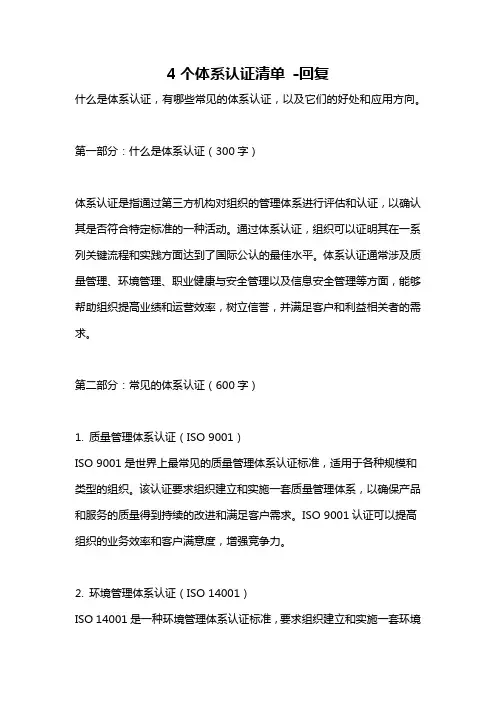 4 个体系认证清单 -回复

什么是体系认证，有哪些常见的体系认证，以及它们的好处和应用方向。

第一部分：什么是体系认证（300 字）

体系认证是指通过第三方机构对组织的管理体系进行评估和认证，以确认其是否符合特定标准的一种活动。通过体系认证，组织可以证明其在一系列关键流程和实践方面达到了国际公认的最佳水平。体系认证通常涉及质量管理、环境管理、职业健康与安全管理以及信息安全管理等方面，能够帮助组织提高业绩和运营效率，树立信誉，并满足客户和利益相关者的需求。

第二部分：常见的体系认证（600 字）

1. 质量管理体系认证（ISO 9001）

ISO 9001 是世界上最常见的质量管理体系认证标准，适用于各种规模和类型的组织。该认证要求组织建立和实施一套质量管理体系，以确保产品和服务的质量得到持续的改进和满足客户需求。ISO 9001 认证可以提高组织的业务效率和客户满意度，增强竞争力。

2. 环境管理体系认证（ISO 14001）

ISO 14001 是一种环境管理体系认证标准，要求组织建立和实施一套环境